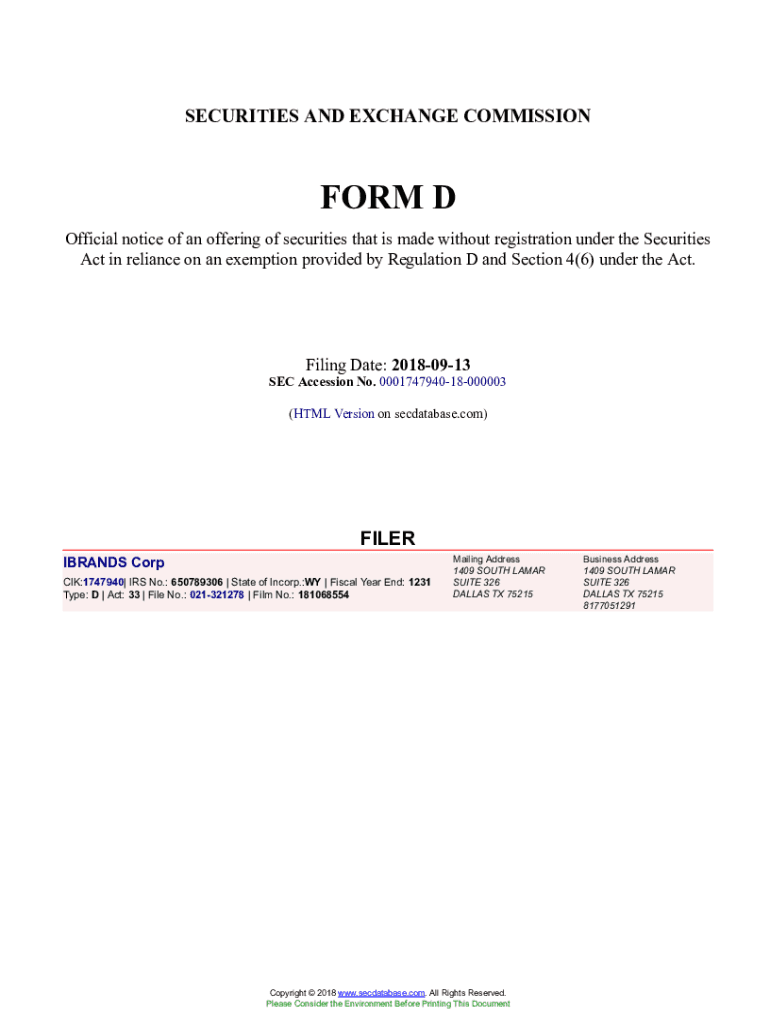 SECURITIES AND EXCHANGE COMMISSION

FORM D

Official notice of an offering of securities that is made without registration under the Securities Act in reliance on an exemption provided by Regulation D and Section 4(6) under the Act.

Filing Date: 2018-09-13
SEC Accession No. 0001747940-18-000003

(HTML Version on secdatabase.com)

FILER

IBRANDS Corp
CIK:1747940| IRS No.: 650789306 | State of Incorp.:WY | Fiscal Year End: 1231
Type: D | Act: 33 | File No.: 021-321278 | Film No.: 181068554

Mailing Address
1409 SOUTH LAMAR
SUITE 326
DALLAS TX 75215

Business Address
1409 SOUTH LAMAR
SUITE 326
DALLAS TX 75215
8177051291

Copyright © 2018 www.secdatabase.com. All Rights Reserved.
Please Consider the Environment Before Printing This Document